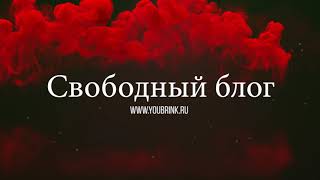 Свободный блог

WWW.YOUBRINK.RU